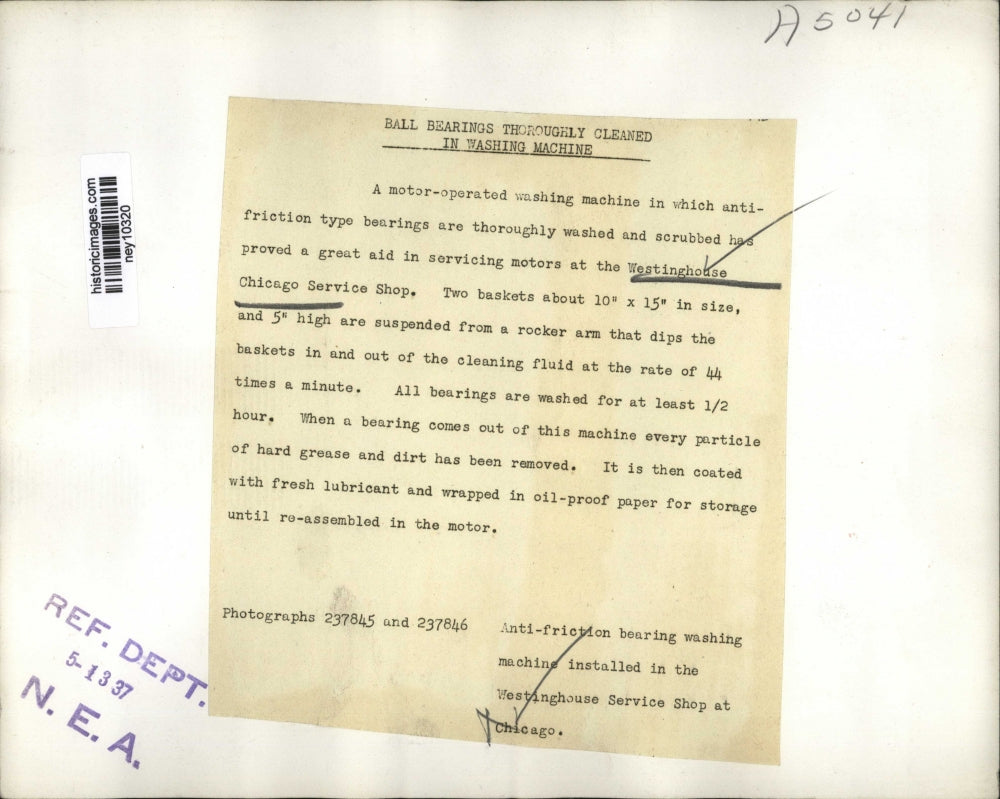 A5041

historicimages.com
ney10320

BALL BEARINGS THOROUGHLY CLEANED
IN WASHING MACHINE

A motor-operated washing machine in which anti-friction type bearings are thoroughly washed and scrubbed has proved a great aid in servicing motors at the Westinghouse Chicago Service Shop. Two baskets about 10" x 15" in size, and 5" high are suspended from a rocker arm that dips the baskets in and out of the cleaning fluid at the rate of 44 times a minute. All bearings are washed for at least 1/2 hour. When a bearing comes out of this machine every particle of hard grease and dirt has been removed. It is then coated with fresh lubricant and wrapped in oil-proof paper for storage until re-assembled in the motor.

Photographs 237845 and 237846

Anti-friction bearing washing machine installed in the Westinghouse Service Shop at Chicago.

REF. DEPT.
5-13 37
N. E. A.